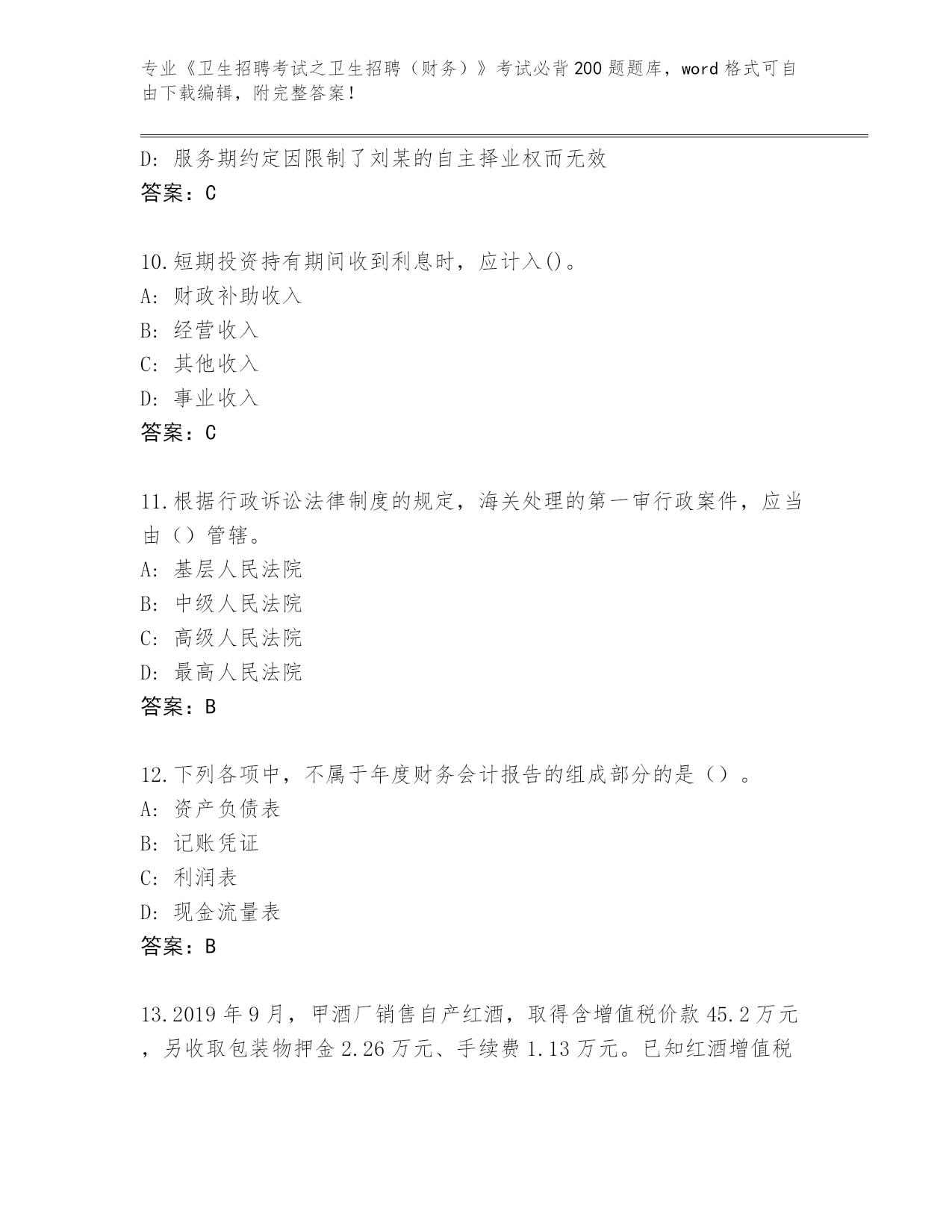 专业《卫生招聘考试之卫生招聘（财务）》考试必背200题题库，word格式可自由下载编辑，附完整答案！

D: 服务期约定因限制了刘某的自主择业权而无效
答案：C

10.短期投资持有期间收到利息时，应计入()。
A: 财政补助收入
B: 经营收入
C: 其他收入
D: 事业收入
答案：C

11.根据行政诉讼法律制度的规定，海关处理的第一审行政案件，应当由（）管辖。
A: 基层人民法院
B: 中级人民法院
C: 高级人民法院
D: 最高人民法院
答案：B

12.下列各项中，不属于年度财务会计报告的组成部分的是（）。
A: 资产负债表
B: 记账凭证
C: 利润表
D: 现金流量表
答案：B

13.2019年9月，甲酒厂销售自产红酒，取得含增值税价款45.2万元，另收取包装物押金2.26万元、手续费1.13万元。已知红酒增值税